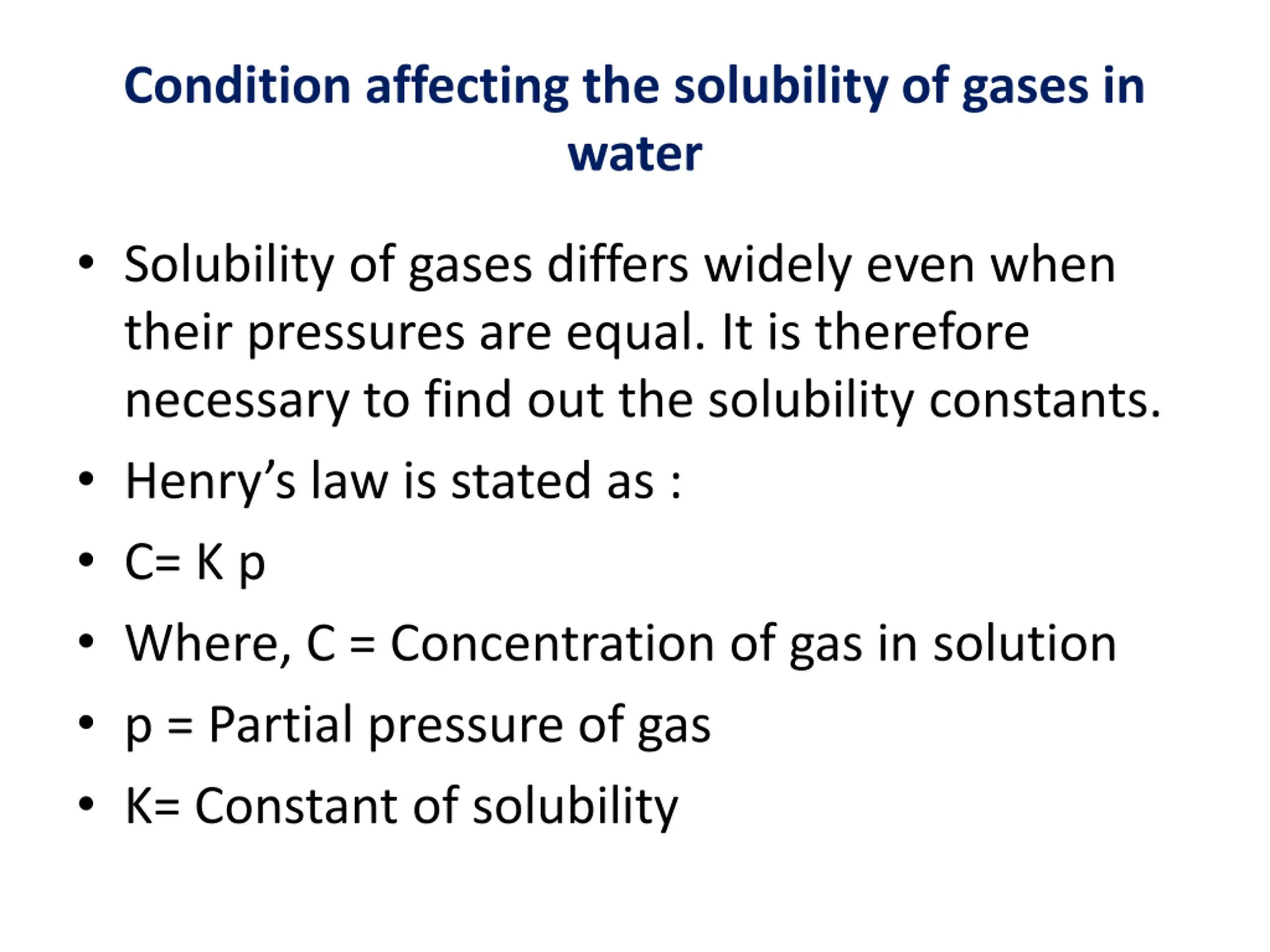 Condition affecting the solubility of gases in water

• Solubility of gases differs widely even when their pressures are equal. It is therefore necessary to find out the solubility constants.
• Henry’s law is stated as :
• C= K p
• Where, C = Concentration of gas in solution
• p = Partial pressure of gas
• K= Constant of solubility